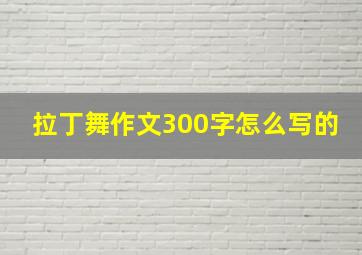 拉丁舞作文300字怎么写的